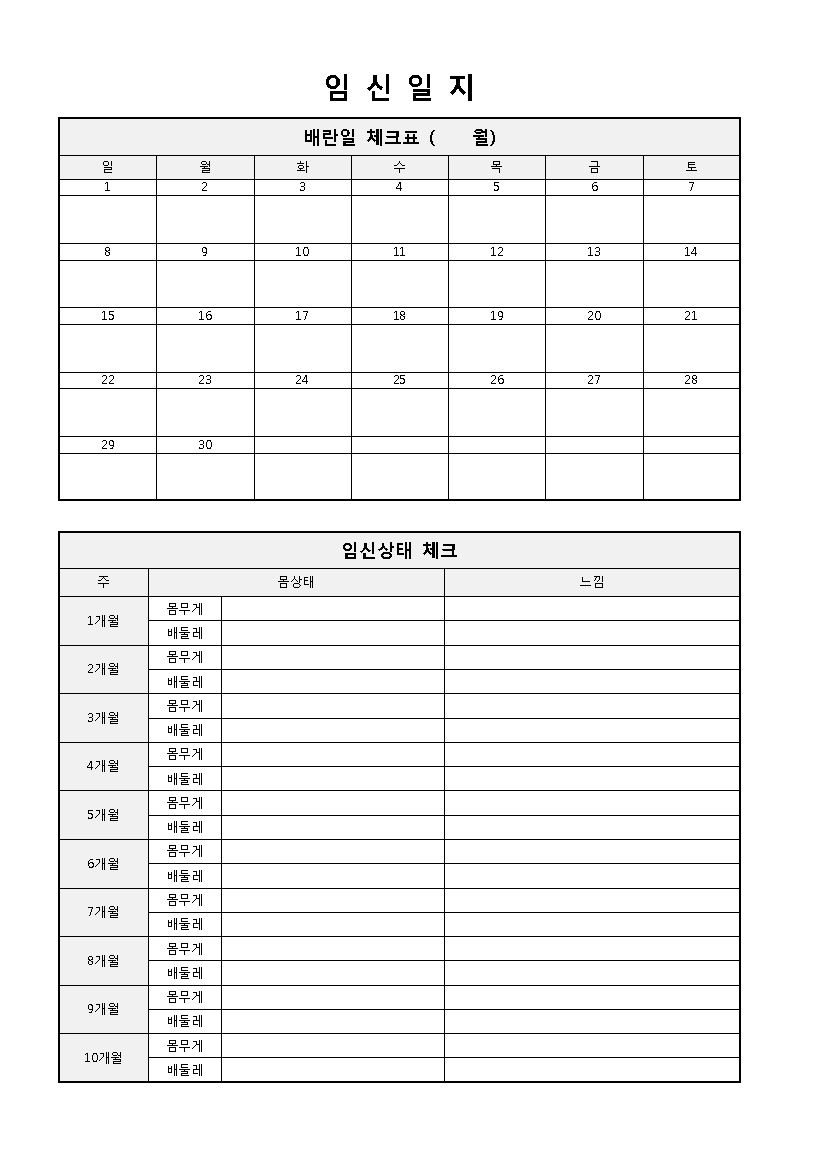 임 신 일 지

배란일 체크표 (     월)

| 일 | 월 | 화 | 수 | 목 | 금 | 토 |
|---|---|---|---|---|---|---|
| 1 | 2 | 3 | 4 | 5 | 6 | 7 |
| | | | | | | |
| 8 | 9 | 10 | 11 | 12 | 13 | 14 |
| | | | | | | |
| 15 | 16 | 17 | 18 | 19 | 20 | 21 |
| | | | | | | |
| 22 | 23 | 24 | 25 | 26 | 27 | 28 |
| | | | | | | |
| 29 | 30 | | | | | |
| | | | | | | |

임신상태 체크

| 주 | 몸상태 | | 느낌 |
|---|---|---|---|
| 1개월 | 몸무게 | | |
| | 배둘레 | | |
| 2개월 | 몸무게 | | |
| | 배둘레 | | |
| 3개월 | 몸무게 | | |
| | 배둘레 | | |
| 4개월 | 몸무게 | | |
| | 배둘레 | | |
| 5개월 | 몸무게 | | |
| | 배둘레 | | |
| 6개월 | 몸무게 | | |
| | 배둘레 | | |
| 7개월 | 몸무게 | | |
| | 배둘레 | | |
| 8개월 | 몸무게 | | |
| | 배둘레 | | |
| 9개월 | 몸무게 | | |
| | 배둘레 | | |
| 10개월 | 몸무게 | | |
| | 배둘레 | | |